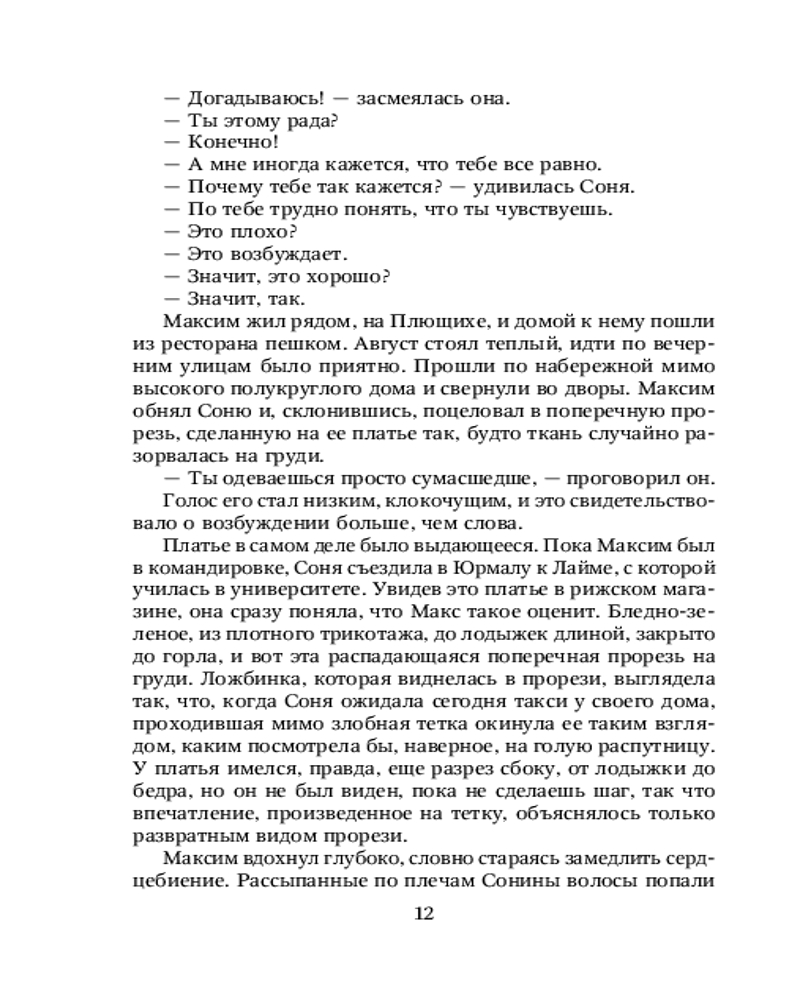 — Догадываюсь! — засмеялась она.
— Ты этому рада?
— Конечно!
— А мне иногда кажется, что тебе все равно.
— Почему тебе так кажется? — удивилась Соня.
— По тебе трудно понять, что ты чувствуешь.
— Это плохо?
— Это возбуждает.
— Значит, это хорошо?
— Значит, так.

Максим жил рядом, на Плющихе, и домой к нему пошли из ресторана пешком. Август стоял теплый, идти по вечерним улицам было приятно. Прошли по набережной мимо высокого полукруглого дома и свернули во дворы. Максим обнял Соню и, склонившись, поцеловал в поперечную прорезь, сделанную на ее платье так, будто ткань случайно разорвалась на груди.

— Ты одеваешься просто сумасшедше, — проговорил он. Голос его стал низким, клокочущим, и это свидетельствовало о возбуждении больше, чем слова.

Платье в самом деле было выдающееся. Пока Максим был в командировке, Соня съездила в Юрмалу к Лайме, с которой училась в университете. Увидев это платье в рижском магазине, она сразу поняла, что Макс такое оценит. Бледно-зеленое, из плотного трикотажа, до лодыжек длиной, закрыто до горла, и вот эта распадающаяся поперечная прорезь на груди. Ложбинка, которая виднелась в прорези, выглядела так, что, когда Соня ожидала сегодня такси у своего дома, проходившая мимо злобная тетка окинула ее таким взглядом, каким посмотрела бы, наверное, на голую распутницу. У платья имелся, правда, еще разрез сбоку, от лодыжки до бедра, но он не был виден, пока не сделаешь шаг, так что впечатление, произведенное на тетку, объяснялось только развратным видом прорези.

Максим вдохнул глубоко, словно стараясь замедлить сердцебиение. Рассыпанные по плечам Сонины волосы попали

12